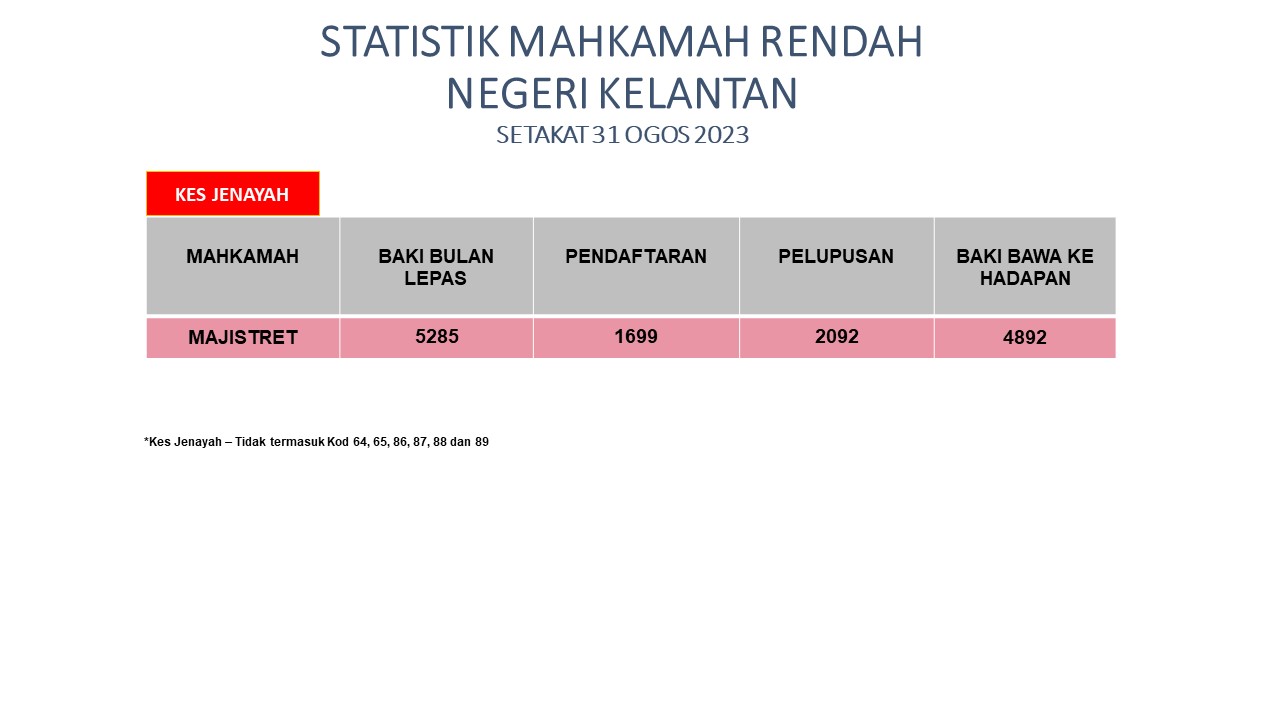 STATISTIK MAHKAMAH RENDAH
NEGERI KELANTAN
SETAKAT 31 OGOS 2023

KES JENAYAH

| MAHKAMAH | BAKI BULAN LEPAS | PENDAFTARAN | PELUPUSAN | BAKI BAWA KE HADAPAN |
|---|---|---|---|---|
| MAJISTRET | 5285 | 1699 | 2092 | 4892 |

*Kes Jenayah – Tidak termasuk Kod 64, 65, 86, 87, 88 dan 89